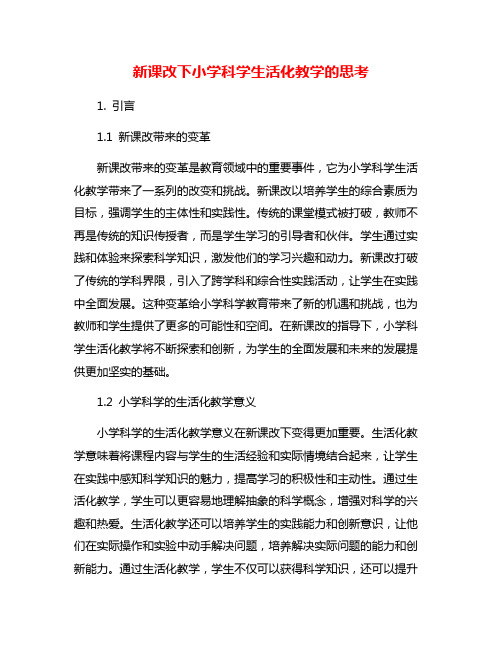 新课改下小学科学生活化教学的思考

1. 引言

1.1 新课改带来的变革

新课改带来的变革是教育领域中的重要事件，它为小学科学生活化教学带来了一系列的改变和挑战。新课改以培养学生的综合素质为目标，强调学生的主体性和实践性。传统的课堂模式被打破，教师不再是传统的知识传授者，而是学生学习的引导者和伙伴。学生通过实践和体验来探索科学知识，激发他们的学习兴趣和动力。新课改打破了传统的学科界限，引入了跨学科和综合性实践活动，让学生在实践中全面发展。这种变革给小学科学教育带来了新的机遇和挑战，也为教师和学生提供了更多的可能性和空间。在新课改的指导下，小学科学生活化教学将不断探索和创新，为学生的全面发展和未来的发展提供更加坚实的基础。

1.2 小学科学的生活化教学意义

小学科学的生活化教学意义在新课改下变得更加重要。生活化教学意味着将课程内容与学生的生活经验和实际情境结合起来，让学生在实践中感知科学知识的魅力，提高学习的积极性和主动性。通过生活化教学，学生可以更容易地理解抽象的科学概念，增强对科学的兴趣和热爱。生活化教学还可以培养学生的实践能力和创新意识，让他们在实际操作和实验中动手解决问题，培养解决实际问题的能力和创新能力。通过生活化教学，学生不仅可以获得科学知识，还可以提升